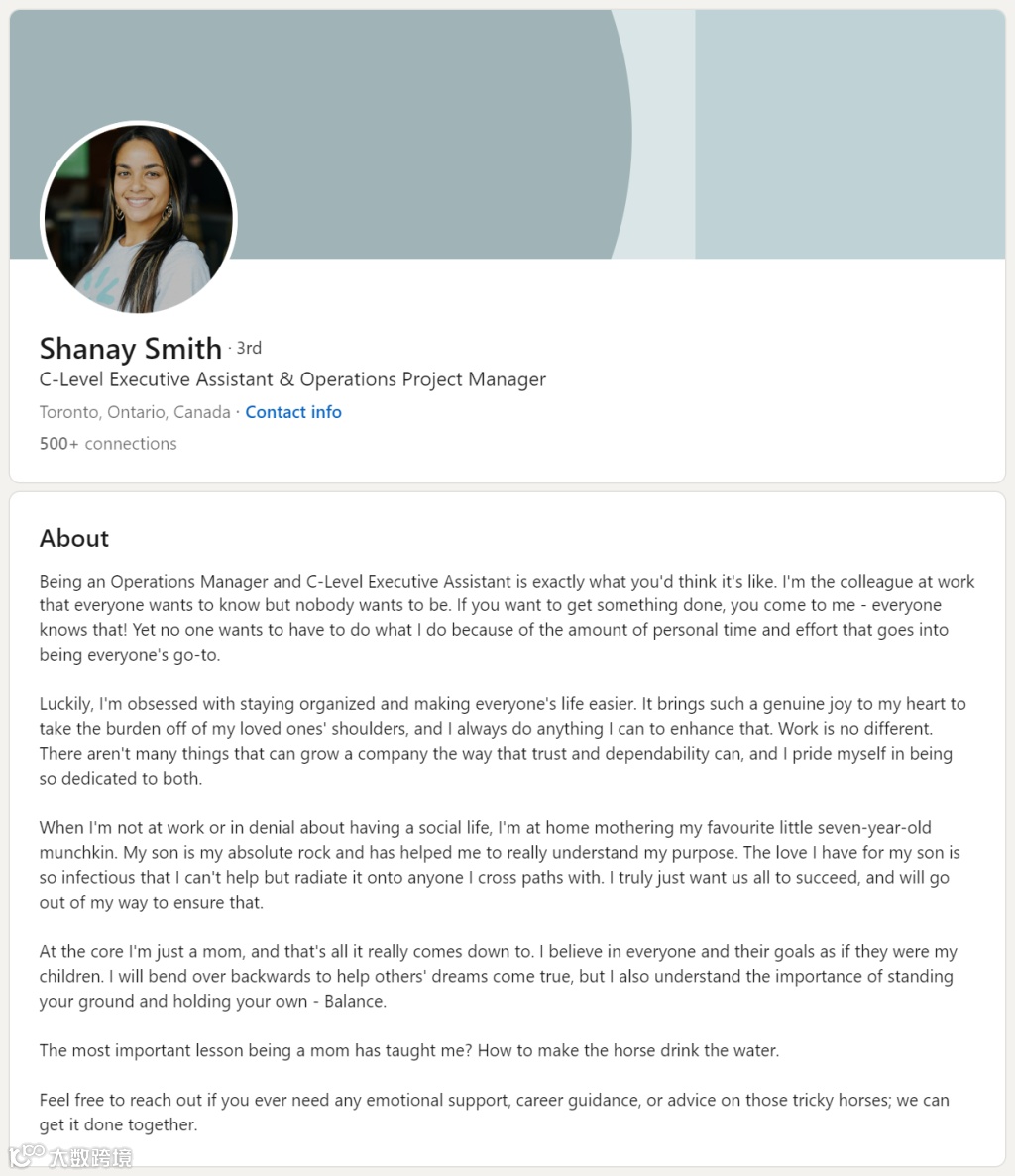 Shanay Smith · 3rd
C-Level Executive Assistant & Operations Project Manager
Toronto, Ontario, Canada · Contact info
500+ connections

About

Being an Operations Manager and C-Level Executive Assistant is exactly what you'd think it's like. I'm the colleague at work that everyone wants to know but nobody wants to be. If you want to get something done, you come to me - everyone knows that! Yet no one wants to have to do what I do because of the amount of personal time and effort that goes into being everyone's go-to.

Luckily, I'm obsessed with staying organized and making everyone's life easier. It brings such a genuine joy to my heart to take the burden off of my loved ones' shoulders, and I always do anything I can to enhance that. Work is no different. There aren't many things that can grow a company the way that trust and dependability can, and I pride myself in being so dedicated to both.

When I'm not at work or in denial about having a social life, I'm at home mothering my favourite little seven-year-old munchkin. My son is my absolute rock and has helped me to really understand my purpose. The love I have for my son is so infectious that I can't help but radiate it onto anyone I cross paths with. I truly just want us all to succeed, and will go out of my way to ensure that.

At the core I'm just a mom, and that's all it really comes down to. I believe in everyone and their goals as if they were my children. I will bend over backwards to help others' dreams come true, but I also understand the importance of standing your ground and holding your own - Balance.

The most important lesson being a mom has taught me? How to make the horse drink the water.

Feel free to reach out if you ever need any emotional support, career guidance, or advice on those tricky horses; we can get it done together.

大数跨境